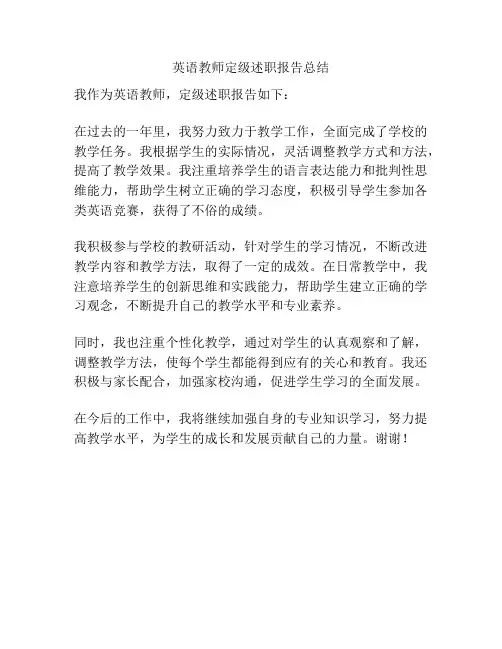 英语教师定级述职报告总结

我作为英语教师，定级述职报告如下：

在过去的一年里，我努力致力于教学工作，全面完成了学校的教学任务。我根据学生的实际情况，灵活调整教学方式和方法，提高了教学效果。我注重培养学生的语言表达能力和批判性思维能力，帮助学生树立正确的学习态度，积极引导学生参加各类英语竞赛，获得了不俗的成绩。

我积极参与学校的教研活动，针对学生的学习情况，不断改进教学内容和教学方法，取得了一定的成效。在日常教学中，我注意培养学生的创新思维和实践能力，帮助学生建立正确的学习观念，不断提升自己的教学水平和专业素养。

同时，我也注重个性化教学，通过对学生的认真观察和了解，调整教学方法，使每个学生都能得到应有的关心和教育。我还积极与家长配合，加强家校沟通，促进学生学习的全面发展。

在今后的工作中，我将继续加强自身的专业知识学习，努力提高教学水平，为学生的成长和发展贡献自己的力量。谢谢！